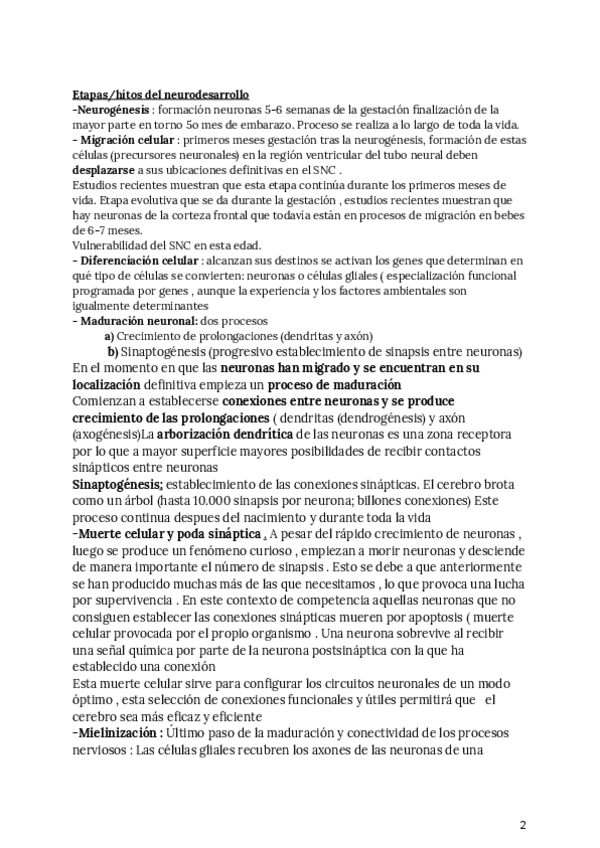 Etapas/hitos del neurodesarrollo
-Neurogénesis : formación neuronas 5-6 semanas de la gestación finalización de la mayor parte en torno 5o mes de embarazo. Proceso se realiza a lo largo de toda la vida.
- Migración celular : primeros meses gestación tras la neurogénesis, formación de estas células (precursores neuronales) en la región ventricular del tubo neural deben desplazarse a sus ubicaciones definitivas en el SNC .
Estudios recientes muestran que esta etapa continúa durante los primeros meses de vida. Etapa evolutiva que se da durante la gestación , estudios recientes muestran que hay neuronas de la corteza frontal que todavia están en procesos de migración en bebes de 6-7 meses.
Vulnerabilidad del SNC en esta edad.
- Diferenciación celular : alcanzan sus destinos se activan los genes que determinan en qué tipo de células se convierten: neuronas o células gliales ( especialización funcional programada por genes , aunque la experiencia y los factores ambientales son igualmente determinantes
- Maduración neuronal: dos procesos
a) Crecimiento de prolongaciones (dendritas y axón)
b) Sinaptogénesis (progresivo establecimiento de sinapsis entre neuronas)
En el momento en que las neuronas han migrado y se encuentran en su localización definitiva empieza un proceso de maduración
Comienzan a establecerse conexiones entre neuronas y se produce crecimiento de las prolongaciones ( dendritas (dendrogénesis) y axón (axogénesis)La arborización dendrítica de las neuronas es una zona receptora por lo que a mayor superficie mayores posibilidades de recibir contactos sinápticos entre neuronas
Sinaptogénesis; establecimiento de las conexiones sinápticas. El cerebro brota como un árbol (hasta 10.000 sinapsis por neurona; billones conexiones) Este proceso continua despues del nacimiento y durante toda la vida
-Muerte celular y poda sináptica . A pesar del rápido crecimiento de neuronas , luego se produce un fenómeno curioso , empiezan a morir neuronas y desciende de manera importante el número de sinapsis . Esto se debe a que anteriormente se han producido muchas más de las que necesitamos , lo que provoca una lucha por supervivencia . En este contexto de competencia aquellas neuronas que no consiguen establecer las conexiones sinápticas mueren por apoptosis ( muerte celular provocada por el propio organismo . Una neurona sobrevive al recibir una señal química por parte de la neurona postsináptica con la que ha establecido una conexión
Esta muerte celular sirve para configurar los circuitos neuronales de un modo óptimo , esta selección de conexiones funcionales y útiles permitirá que el cerebro sea más eficaz y eficiente
-Mielinización : Último paso de la maduración y conectividad de los procesos nerviosos : Las células gliales recubren los axones de las neuronas de una

2